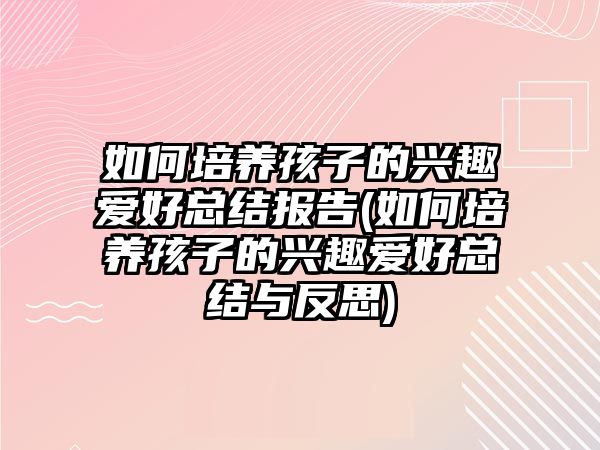 如何培养孩子的兴趣爱好总结报告(如何培养孩子的兴趣爱好总结与反思)